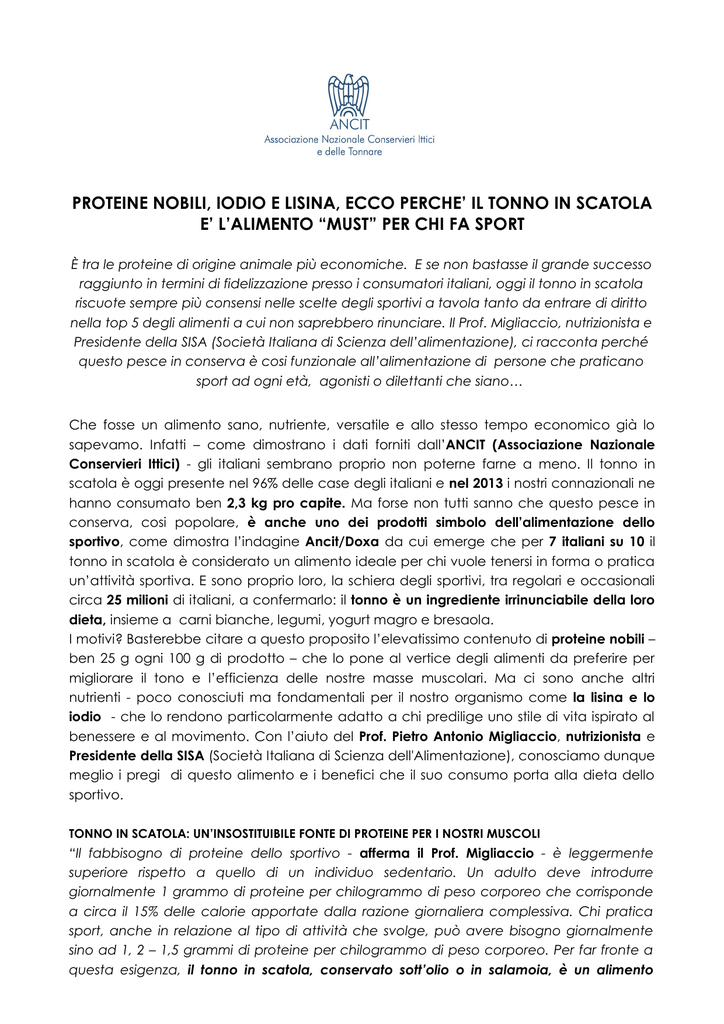 ANCIT
Associazione Nazionale Conservieri Ittici e delle Tonnare

PROTEINE NOBILI, IODIO E LISINA, ECCO PERCHE' IL TONNO IN SCATOLA E' L'ALIMENTO "MUST" PER CHI FA SPORT

È tra le proteine di origine animale più economiche. E se non bastasse il grande successo raggiunto in termini di fidelizzazione presso i consumatori italiani, oggi il tonno in scatola riscuote sempre più consensi nelle scelte degli sportivi a tavola tanto da entrare di diritto nella top 5 degli alimenti a cui non saprebbero rinunciare. Il Prof. Migliaccio, nutrizionista e Presidente della SISA (Società Italiana di Scienza dell'alimentazione), ci racconta perché questo pesce in conserva è così funzionale all'alimentazione di persone che praticano sport ad ogni età, agonisti o dilettanti che siano…

Che fosse un alimento sano, nutriente, versatile e allo stesso tempo economico già lo sapevamo. Infatti – come dimostrano i dati forniti dall'ANCIT (Associazione Nazionale Conservieri Ittici) - gli italiani sembrano proprio non poterne farne a meno. Il tonno in scatola è oggi presente nel 96% delle case degli italiani e nel 2013 i nostri connazionali ne hanno consumato ben 2,3 kg pro capite. Ma forse non tutti sanno che questo pesce in conserva, così popolare, è anche uno dei prodotti simbolo dell'alimentazione dello sportivo, come dimostra l'indagine Ancit/Doxa da cui emerge che per 7 italiani su 10 il tonno in scatola è considerato un alimento ideale per chi vuole tenersi in forma o pratica un'attività sportiva. E sono proprio loro, la schiera degli sportivi, tra regolari e occasionali circa 25 milioni di italiani, a confermarlo: il tonno è un ingrediente irrinunciabile della loro dieta, insieme a carni bianche, legumi, yogurt magro e bresaola.
I motivi? Basterebbe citare a questo proposito l'elevatissimo contenuto di proteine nobili – ben 25 g ogni 100 g di prodotto – che lo pone al vertice degli alimenti da preferire per migliorare il tono e l'efficienza delle nostre masse muscolari. Ma ci sono anche altri nutrienti - poco conosciuti ma fondamentali per il nostro organismo come la lisina e lo iodio - che lo rendono particolarmente adatto a chi predilige uno stile di vita ispirato al benessere e al movimento. Con l'aiuto del Prof. Pietro Antonio Migliaccio, nutrizionista e Presidente della SISA (Società Italiana di Scienza dell'Alimentazione), conosciamo dunque meglio i pregi di questo alimento e i benefici che il suo consumo porta alla dieta dello sportivo.

TONNO IN SCATOLA: UN'INSOSTITUIBILE FONTE DI PROTEINE PER I NOSTRI MUSCOLI
"Il fabbisogno di proteine dello sportivo - afferma il Prof. Migliaccio - è leggermente superiore rispetto a quello di un individuo sedentario. Un adulto deve introdurre giornalmente 1 grammo di proteine per chilogrammo di peso corporeo che corrisponde a circa il 15% delle calorie apportate dalla razione giornaliera complessiva. Chi pratica sport, anche in relazione al tipo di attività che svolge, può avere bisogno giornalmente sino ad 1, 2 – 1,5 grammi di proteine per chilogrammo di peso corporeo. Per far fronte a questa esigenza, il tonno in scatola, conservato sott'olio o in salamoia, è un alimento